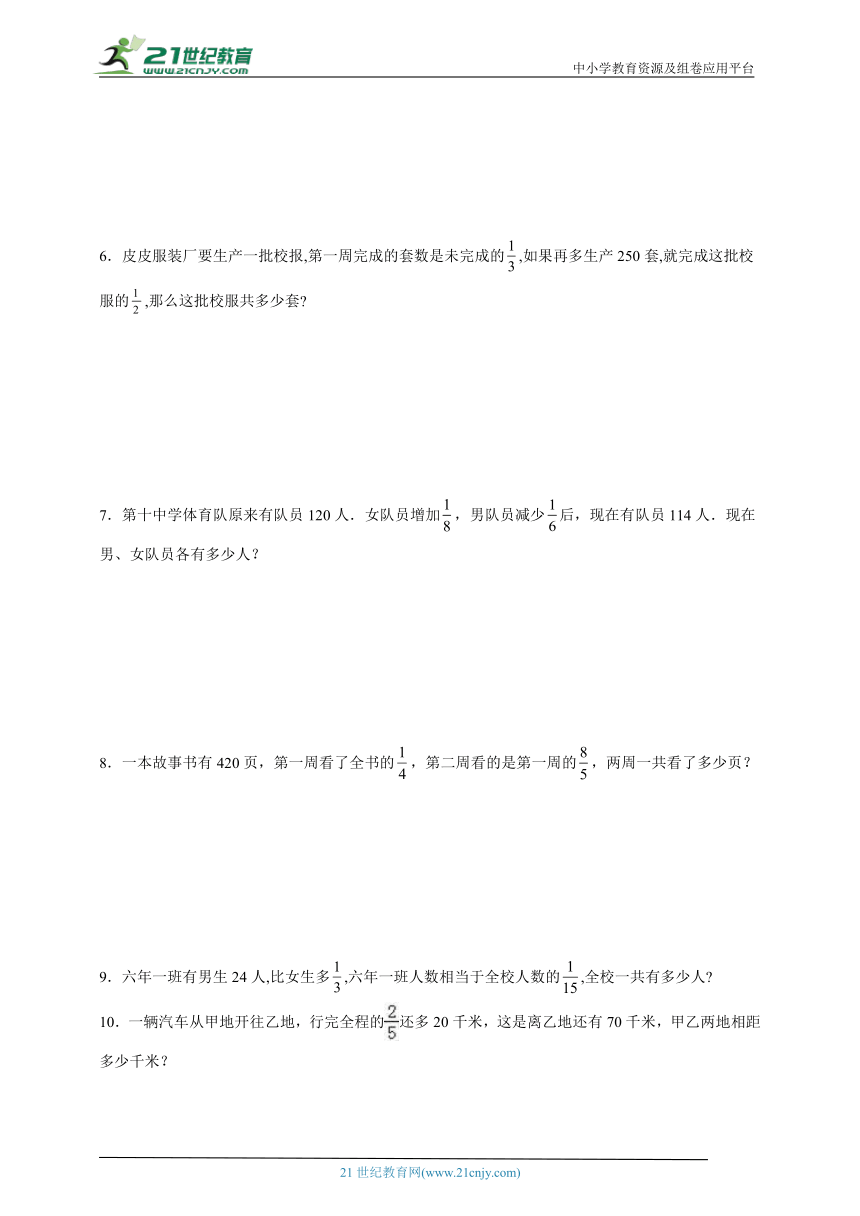 21世纪教育
www.21cnjy.com
中小学教育资源及组卷应用平台

6．皮皮服装厂要生产一批校报,第一周完成的套数是未完成的$\frac{1}{3}$,如果再多生产 250 套,就完成这批校服的$\frac{1}{2}$,那么这批校服共多少套?

7．第十中学体育队原来有队员 120 人．女队员增加$\frac{1}{8}$，男队员减少$\frac{1}{6}$后，现在有队员 114 人．现在男、女队员各有多少人？

8．一本故事书有 420 页，第一周看了全书的$\frac{1}{4}$，第二周看的是第一周的$\frac{8}{5}$，两周一共看了多少页？

9．六年一班有男生 24 人,比女生多$\frac{1}{3}$,六年一班人数相当于全校人数的$\frac{1}{15}$,全校一共有多少人?

10．一辆汽车从甲地开往乙地，行完全程的$\frac{2}{5}$还多 20 千米，这是离乙地还有 70 千米，甲乙两地相距多少千米？

21 世纪教育网(www.21cnjy.com)